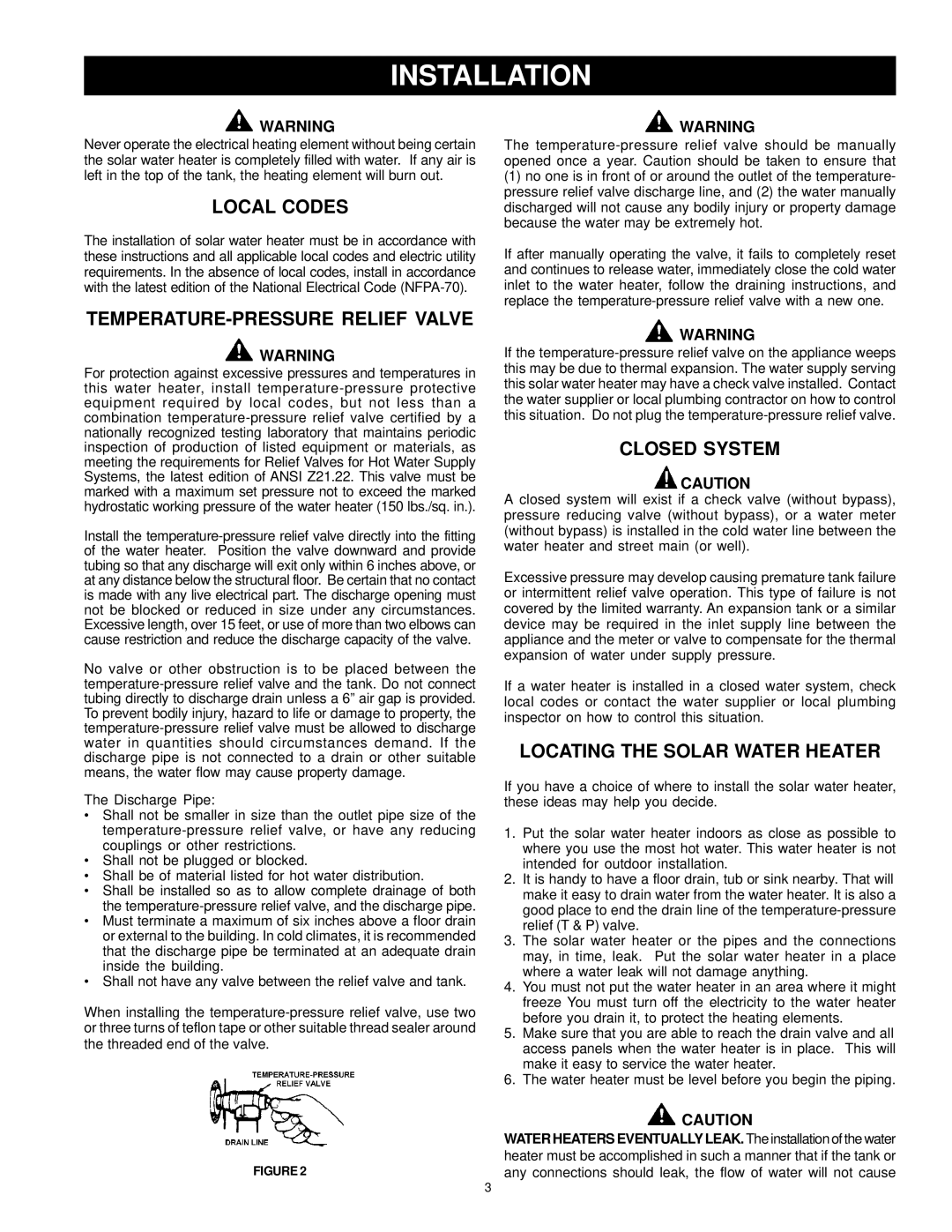 INSTALLATION

WARNING
Never operate the electrical heating element without being certain the solar water heater is completely filled with water. If any air is left in the top of the tank, the heating element will burn out.

LOCAL CODES

The installation of solar water heater must be in accordance with these instructions and all applicable local codes and electric utility requirements. In the absence of local codes, install in accordance with the latest edition of the National Electrical Code (NFPA-70).

TEMPERATURE-PRESSURE RELIEF VALVE

WARNING
For protection against excessive pressures and temperatures in this water heater, install temperature-pressure protective equipment required by local codes, but not less than a combination temperature-pressure relief valve certified by a nationally recognized testing laboratory that maintains periodic inspection of production of listed equipment or materials, as meeting the requirements for Relief Valves for Hot Water Supply Systems, the latest edition of ANSI Z21.22. This valve must be marked with a maximum set pressure not to exceed the marked hydrostatic working pressure of the water heater (150 lbs./sq. in.).

Install the temperature-pressure relief valve directly into the fitting of the water heater. Position the valve downward and provide tubing so that any discharge will exit only within 6 inches above, or at any distance below the structural floor. Be certain that no contact is made with any live electrical part. The discharge opening must not be blocked or reduced in size under any circumstances. Excessive length, over 15 feet, or use of more than two elbows can cause restriction and reduce the discharge capacity of the valve.

No valve or other obstruction is to be placed between the temperature-pressure relief valve and the tank. Do not connect tubing directly to discharge drain unless a 6” air gap is provided. To prevent bodily injury, hazard to life or damage to property, the temperature-pressure relief valve must be allowed to discharge water in quantities should circumstances demand. If the discharge pipe is not connected to a drain or other suitable means, the water flow may cause property damage.

The Discharge Pipe:
• Shall not be smaller in size than the outlet pipe size of the temperature-pressure relief valve, or have any reducing couplings or other restrictions.
• Shall not be plugged or blocked.
• Shall be of material listed for hot water distribution.
• Shall be installed so as to allow complete drainage of both the temperature-pressure relief valve, and the discharge pipe.
• Must terminate a maximum of six inches above a floor drain or external to the building. In cold climates, it is recommended that the discharge pipe be terminated at an adequate drain inside the building.
• Shall not have any valve between the relief valve and tank.

When installing the temperature-pressure relief valve, use two or three turns of teflon tape or other suitable thread sealer around the threaded end of the valve.

TEMPERATURE-PRESSURE RELIEF VALVE
DRAIN LINE
FIGURE 2

WARNING
The temperature-pressure relief valve should be manually opened once a year. Caution should be taken to ensure that (1) no one is in front of or around the outlet of the temperature-pressure relief valve discharge line, and (2) the water manually discharged will not cause any bodily injury or property damage because the water may be extremely hot.

If after manually operating the valve, it fails to completely reset and continues to release water, immediately close the cold water inlet to the water heater, follow the draining instructions, and replace the temperature-pressure relief valve with a new one.

WARNING
If the temperature-pressure relief valve on the appliance weeps this may be due to thermal expansion. The water supply serving this solar water heater may have a check valve installed. Contact the water supplier or local plumbing contractor on how to control this situation. Do not plug the temperature-pressure relief valve.

CLOSED SYSTEM

CAUTION
A closed system will exist if a check valve (without bypass), pressure reducing valve (without bypass), or a water meter (without bypass) is installed in the cold water line between the water heater and street main (or well).

Excessive pressure may develop causing premature tank failure or intermittent relief valve operation. This type of failure is not covered by the limited warranty. An expansion tank or a similar device may be required in the inlet supply line between the appliance and the meter or valve to compensate for the thermal expansion of water under supply pressure.

If a water heater is installed in a closed water system, check local codes or contact the water supplier or local plumbing inspector on how to control this situation.

LOCATING THE SOLAR WATER HEATER

If you have a choice of where to install the solar water heater, these ideas may help you decide.

1. Put the solar water heater indoors as close as possible to where you use the most hot water. This water heater is not intended for outdoor installation.
2. It is handy to have a floor drain, tub or sink nearby. That will make it easy to drain water from the water heater. It is also a good place to end the drain line of the temperature-pressure relief (T & P) valve.
3. The solar water heater or the pipes and the connections may, in time, leak. Put the solar water heater in a place where a water leak will not damage anything.
4. You must not put the water heater in an area where it might freeze You must turn off the electricity to the water heater before you drain it, to protect the heating elements.
5. Make sure that you are able to reach the drain valve and all access panels when the water heater is in place. This will make it easy to service the water heater.
6. The water heater must be level before you begin the piping.

CAUTION
WATER HEATERS EVENTUALLY LEAK. The installation of the water heater must be accomplished in such a manner that if the tank or any connections should leak, the flow of water will not cause

3